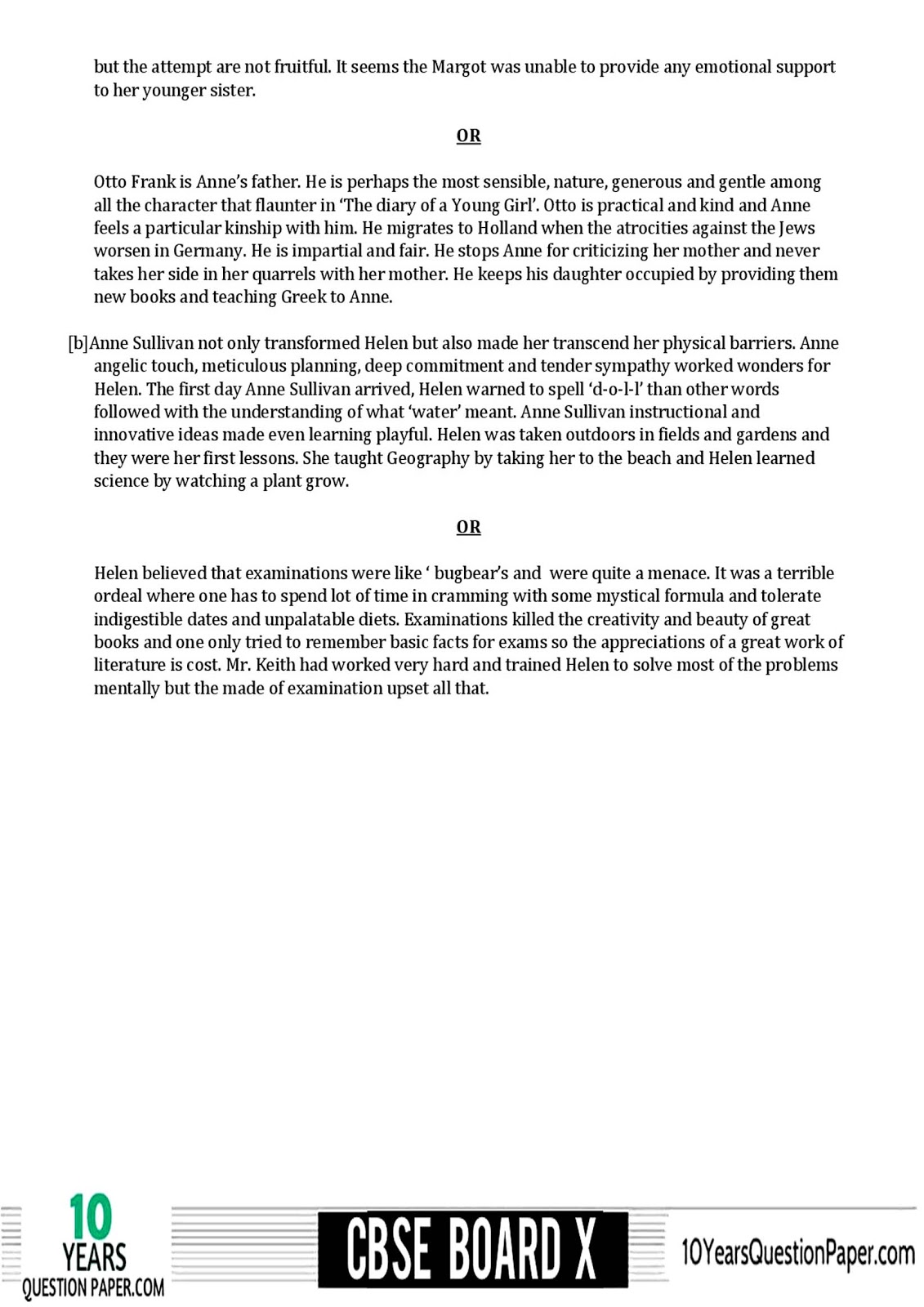 but the attempt are not fruitful. It seems the Margot was unable to provide any emotional support to her younger sister.

OR

Otto Frank is Anne's father. He is perhaps the most sensible, nature, generous and gentle among all the character that flaunter in 'The diary of a Young Girl'. Otto is practical and kind and Anne feels a particular kinship with him. He migrates to Holland when the atrocities against the Jews worsen in Germany. He is impartial and fair. He stops Anne for criticizing her mother and never takes her side in her quarrels with her mother. He keeps his daughter occupied by providing them new books and teaching Greek to Anne.

[b] Anne Sullivan not only transformed Helen but also made her transcend her physical barriers. Anne angelic touch, meticulous planning, deep commitment and tender sympathy worked wonders for Helen. The first day Anne Sullivan arrived, Helen warned to spell 'd-o-l-l' than other words followed with the understanding of what 'water' meant. Anne Sullivan instructional and innovative ideas made even learning playful. Helen was taken outdoors in fields and gardens and they were her first lessons. She taught Geography by taking her to the beach and Helen learned science by watching a plant grow.

OR

Helen believed that examinations were like ' bugbear's and were quite a menace. It was a terrible ordeal where one has to spend lot of time in cramming with some mystical formula and tolerate indigestible dates and unpalatable diets. Examinations killed the creativity and beauty of great books and one only tried to remember basic facts for exams so the appreciations of a great work of literature is cost. Mr. Keith had worked very hard and trained Helen to solve most of the problems mentally but the made of examination upset all that.

10 YEARS QUESTION PAPER.COM

CBSE BOARD X

10YearsQuestionPaper.com